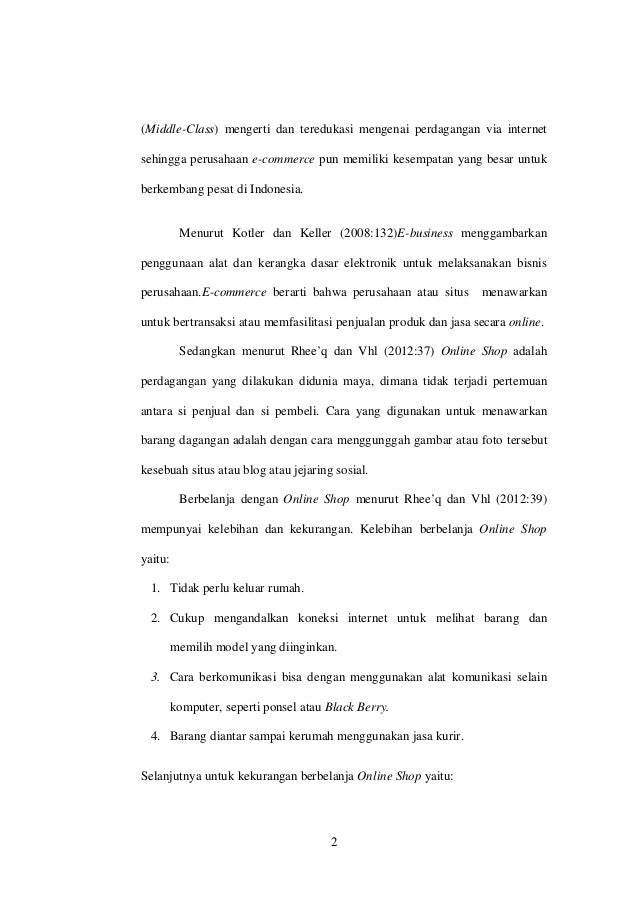 (Middle-Class) mengerti dan teredukasi mengenai perdagangan via internet sehingga perusahaan e-commerce pun memiliki kesempatan yang besar untuk berkembang pesat di Indonesia.

Menurut Kotler dan Keller (2008:132)E-business menggambarkan penggunaan alat dan kerangka dasar elektronik untuk melaksanakan bisnis perusahaan.E-commerce berarti bahwa perusahaan atau situs menawarkan untuk bertransaksi atau memfasilitasi penjualan produk dan jasa secara online.

Sedangkan menurut Rhee'q dan Vhl (2012:37) Online Shop adalah perdagangan yang dilakukan didunia maya, dimana tidak terjadi pertemuan antara si penjual dan si pembeli. Cara yang digunakan untuk menawarkan barang dagangan adalah dengan cara menggunggah gambar atau foto tersebut kesebuah situs atau blog atau jejaring sosial.

Berbelanja dengan Online Shop menurut Rhee'q dan Vhl (2012:39) mempunyai kelebihan dan kekurangan. Kelebihan berbelanja Online Shop yaitu:

1. Tidak perlu keluar rumah.
2. Cukup mengandalkan koneksi internet untuk melihat barang dan memilih model yang diinginkan.
3. Cara berkomunikasi bisa dengan menggunakan alat komunikasi selain komputer, seperti ponsel atau Black Berry.
4. Barang diantar sampai kerumah menggunakan jasa kurir.

Selanjutnya untuk kekurangan berbelanja Online Shop yaitu:

2